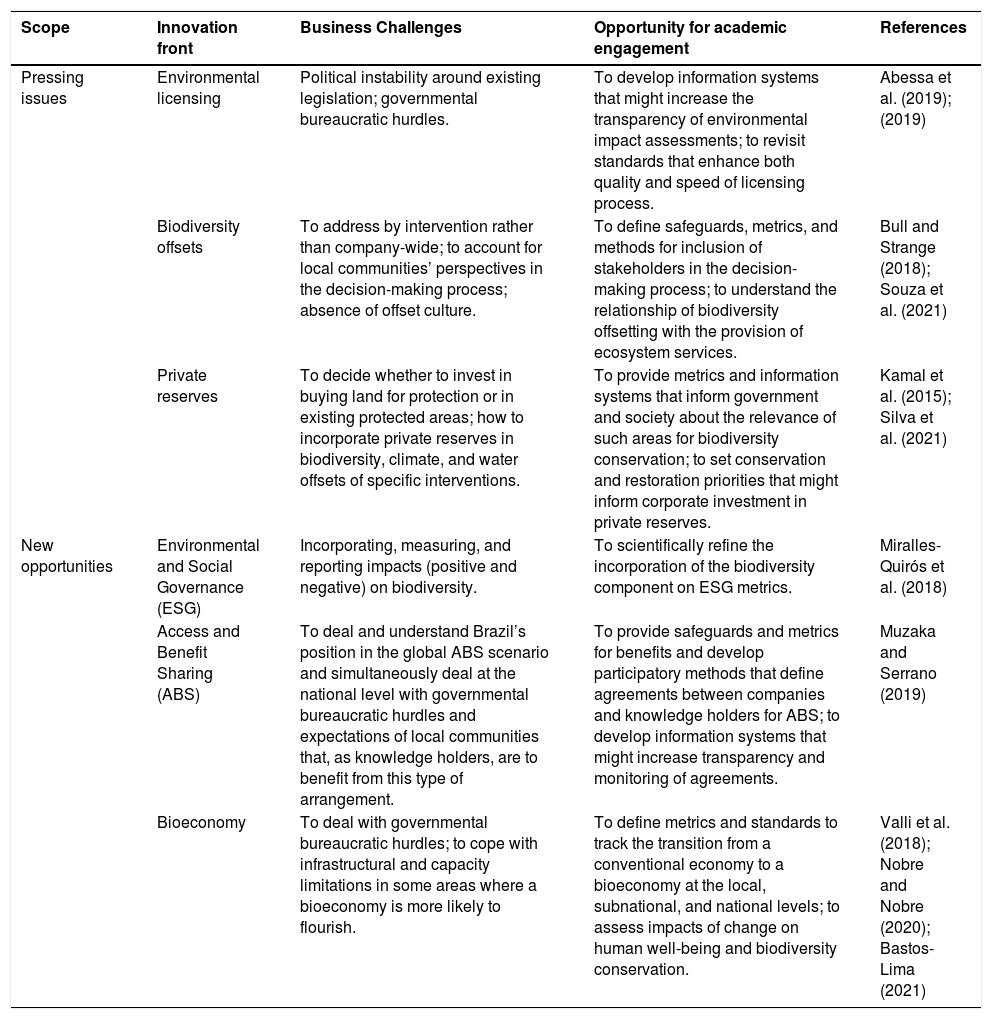 | Scope | Innovation front | Business Challenges | Opportunity for academic engagement | References |
|---|---|---|---|---|
| Pressing issues | Environmental licensing | Political instability around existing legislation; governmental bureaucratic hurdles. | To develop information systems that might increase the transparency of environmental impact assessments; to revisit standards that enhance both quality and speed of licensing process. | Abessa et al. (2019); (2019) |
| | Biodiversity offsets | To address by intervention rather than company-wide; to account for local communities' perspectives in the decision-making process; absence of offset culture. | To define safeguards, metrics, and methods for inclusion of stakeholders in the decision-making process; to understand the relationship of biodiversity offsetting with the provision of ecosystem services. | Bull and Strange (2018); Souza et al. (2021) |
| | Private reserves | To decide whether to invest in buying land for protection or in existing protected areas; how to incorporate private reserves in biodiversity, climate, and water offsets of specific interventions. | To provide metrics and information systems that inform government and society about the relevance of such areas for biodiversity conservation; to set conservation and restoration priorities that might inform corporate investment in private reserves. | Kamal et al. (2015); Silva et al. (2021) |
| New opportunities | Environmental and Social Governance (ESG) | Incorporating, measuring, and reporting impacts (positive and negative) on biodiversity. | To scientifically refine the incorporation of the biodiversity component on ESG metrics. | Miralles-Quirós et al. (2018) |
| | Access and Benefit Sharing (ABS) | To deal and understand Brazil's position in the global ABS scenario and simultaneously deal at the national level with governmental bureaucratic hurdles and expectations of local communities that, as knowledge holders, are to benefit from this type of arrangement. | To provide safeguards and metrics for benefits and develop participatory methods that define agreements between companies and knowledge holders for ABS; to develop information systems that might increase transparency and monitoring of agreements. | Muzaka and Serrano (2019) |
| | Bioeconomy | To deal with governmental bureaucratic hurdles; to cope with infrastructural and capacity limitations in some areas where a bioeconomy is more likely to flourish. | To define metrics and standards to track the transition from a conventional economy to a bioeconomy at the local, subnational, and national levels; to assess impacts of change on human well-being and biodiversity conservation. | Valli et al. (2018); Nobre and Nobre (2020); Bastos-Lima (2021) |